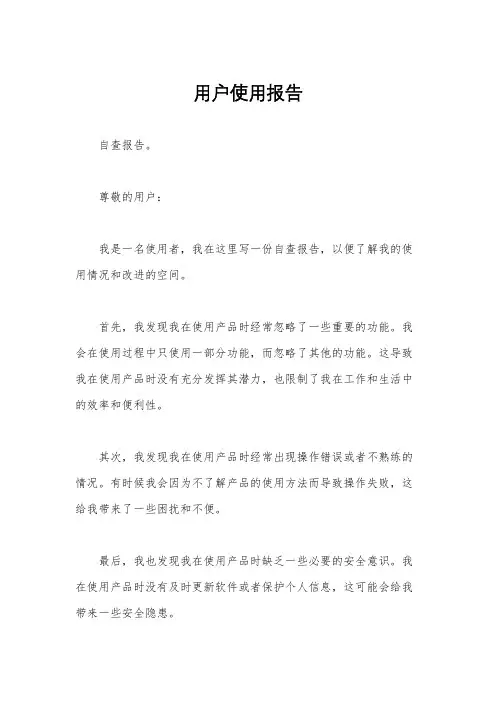 用户使用报告

自查报告。

尊敬的用户：

我是一名使用者，我在这里写一份自查报告，以便了解我的使用情况和改进的空间。

首先，我发现我在使用产品时经常忽略了一些重要的功能。我会在使用过程中只使用一部分功能，而忽略了其他的功能。这导致我在使用产品时没有充分发挥其潜力，也限制了我在工作和生活中的效率和便利性。

其次，我发现我在使用产品时经常出现操作错误或者不熟练的情况。有时候我会因为不了解产品的使用方法而导致操作失败，这给我带来了一些困扰和不便。

最后，我也发现我在使用产品时缺乏一些必要的安全意识。我在使用产品时没有及时更新软件或者保护个人信息，这可能会给我带来一些安全隐患。